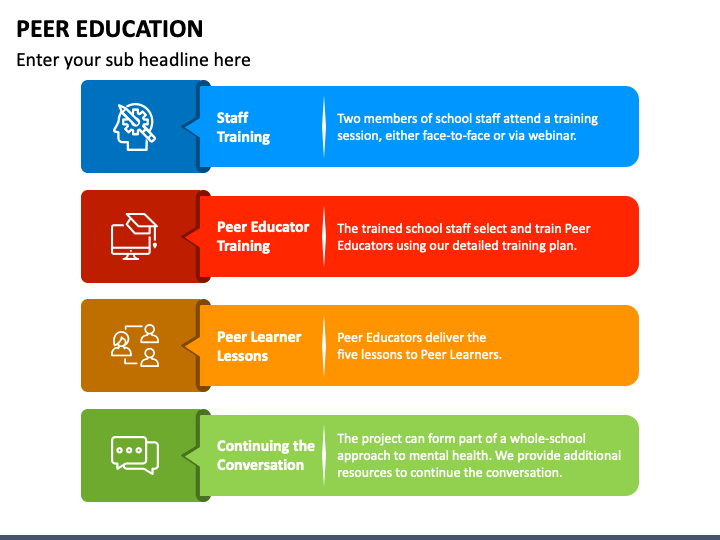 PEER EDUCATION

Enter your sub headline here

Staff Training

Two members of school staff attend a training session, either face-to-face or via webinar.

Peer Educator Training

The trained school staff select and train Peer Educators using our detailed training plan.

Peer Learner Lessons

Peer Educators deliver the five lessons to Peer Learners.

Continuing the Conversation

The project can form part of a whole-school approach to mental health. We provide additional resources to continue the conversation.